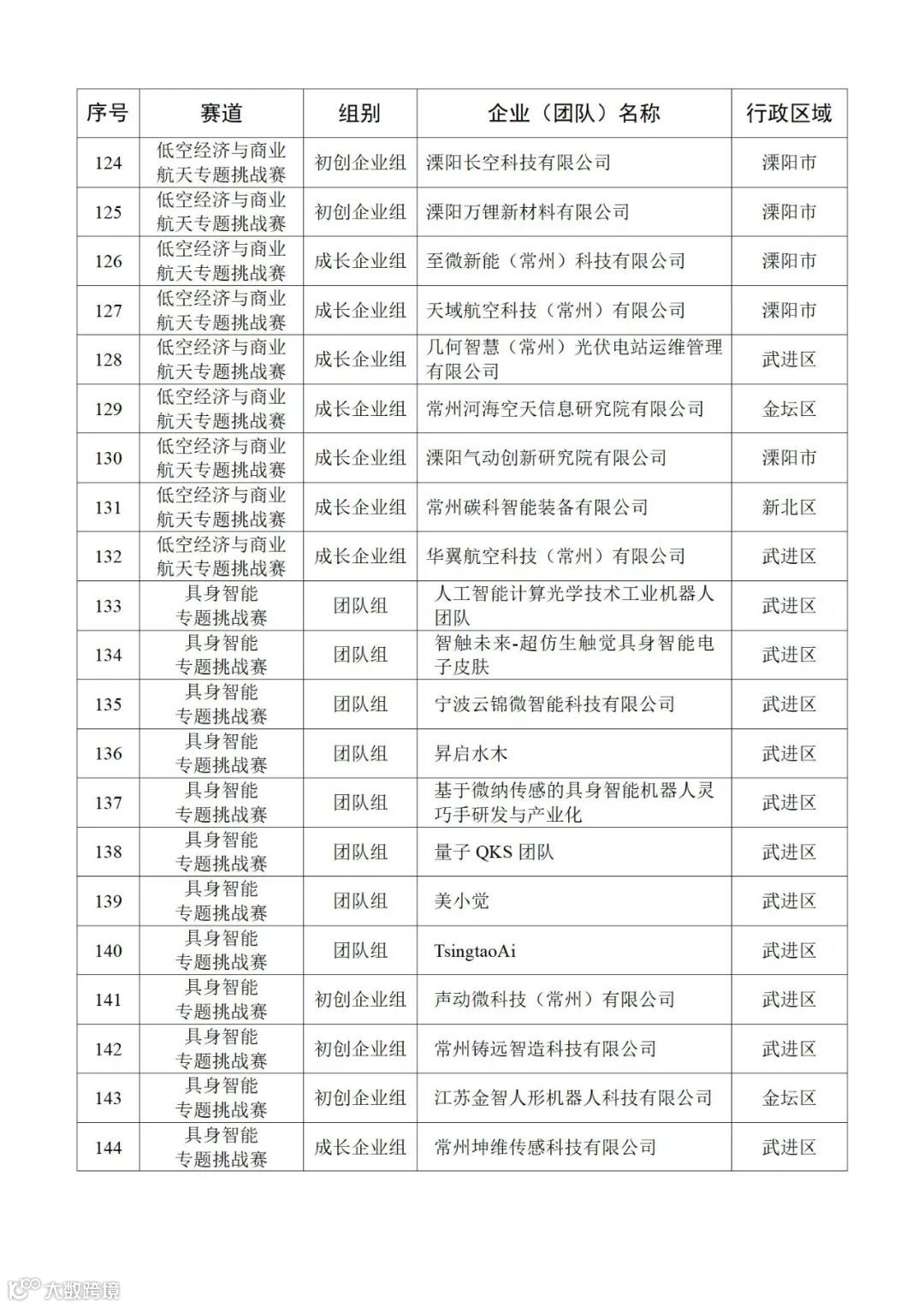 | 序号 | 赛道 | 组别 | 企业（团队）名称 | 行政区域 |
|---|---|---|---|---|
| 124 | 低空经济与商业航天专题挑战赛 | 初创企业组 | 溧阳长空科技有限公司 | 溧阳市 |
| 125 | 低空经济与商业航天专题挑战赛 | 初创企业组 | 溧阳万锂新材料有限公司 | 溧阳市 |
| 126 | 低空经济与商业航天专题挑战赛 | 成长企业组 | 至微新能（常州）科技有限公司 | 溧阳市 |
| 127 | 低空经济与商业航天专题挑战赛 | 成长企业组 | 天域航空科技（常州）有限公司 | 溧阳市 |
| 128 | 低空经济与商业航天专题挑战赛 | 成长企业组 | 几何智慧（常州）光伏电站运维管理有限公司 | 武进区 |
| 129 | 低空经济与商业航天专题挑战赛 | 成长企业组 | 常州河海空天信息研究院有限公司 | 金坛区 |
| 130 | 低空经济与商业航天专题挑战赛 | 成长企业组 | 溧阳气动创新研究院有限公司 | 溧阳市 |
| 131 | 低空经济与商业航天专题挑战赛 | 成长企业组 | 常州碳科智能装备有限公司 | 新北区 |
| 132 | 低空经济与商业航天专题挑战赛 | 成长企业组 | 华翼航空科技（常州）有限公司 | 武进区 |
| 133 | 具身智能专题挑战赛 | 团队组 | 人工智能计算光学技术工业机器人团队 | 武进区 |
| 134 | 具身智能专题挑战赛 | 团队组 | 智触未来-超仿生触觉具身智能电子皮肤 | 武进区 |
| 135 | 具身智能专题挑战赛 | 团队组 | 宁波云锦微智能科技有限公司 | 武进区 |
| 136 | 具身智能专题挑战赛 | 团队组 | 昇启水木 | 武进区 |
| 137 | 具身智能专题挑战赛 | 团队组 | 基于微纳传感的具身智能机器人灵巧手研发与产业化 | 武进区 |
| 138 | 具身智能专题挑战赛 | 团队组 | 量子 QKS 团队 | 武进区 |
| 139 | 具身智能专题挑战赛 | 团队组 | 美小觉 | 武进区 |
| 140 | 具身智能专题挑战赛 | 团队组 | TsingtaoAi | 武进区 |
| 141 | 具身智能专题挑战赛 | 初创企业组 | 声动微科技（常州）有限公司 | 武进区 |
| 142 | 具身智能专题挑战赛 | 初创企业组 | 常州铸远智造科技有限公司 | 武进区 |
| 143 | 具身智能专题挑战赛 | 初创企业组 | 江苏金智人形机器人科技有限公司 | 金坛区 |
| 144 | 具身智能专题挑战赛 | 成长企业组 | 常州坤维传感科技有限公司 | 武进区 |

大数跨境